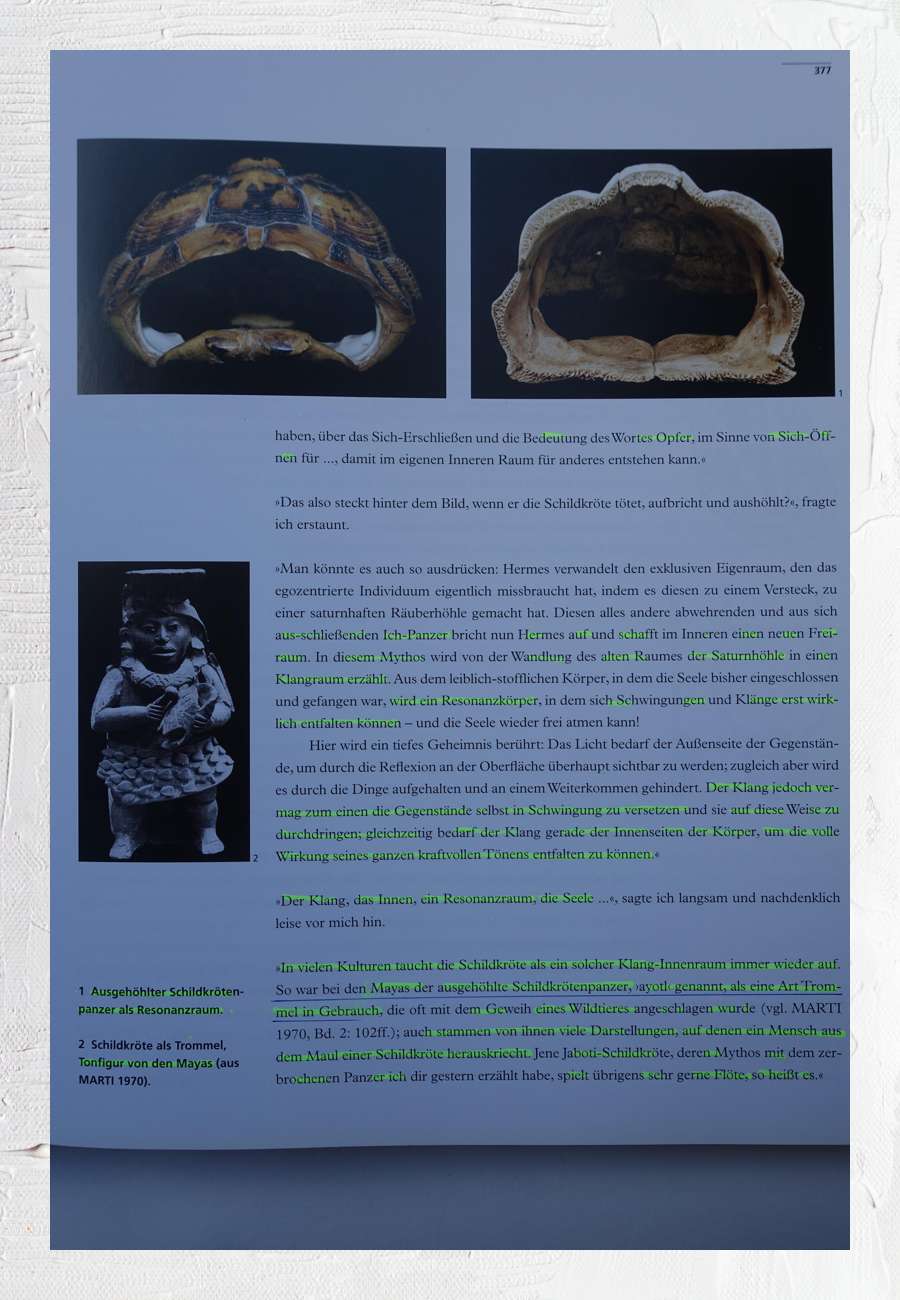 377

1

haben, über das Sich-Erschließen und die Bedeutung des Wortes Opfer, im Sinne von Sich-Öffnen für …, damit im eigenen Inneren Raum für anderes entstehen kann.«

»Das also steckt hinter dem Bild, wenn er die Schildkröte tötet, aufbricht und aushöhlt?«, fragte ich erstaunt.

»Man könnte es auch so ausdrücken: Hermes verwandelt den exklusiven Eigenraum, den das egozentrierte Individuum eigentlich missbraucht hat, indem es diesen zu einem Versteck, zu einer saturnhaften Räuberhöhle gemacht hat. Diesen alles andere abwehrenden und aus sich aus-schließenden Ich-Panzer bricht nun Hermes auf und schafft im Inneren einen neuen Freiraum. In diesem Mythos wird von der Wandlung des alten Raumes der Saturnhöhle in einen Klangraum erzählt. Aus dem leiblich-stofflichen Körper, in dem die Seele bisher eingeschlossen und gefangen war, wird ein Resonanzkörper, in dem sich Schwingungen und Klänge erst wirklich entfalten können – und die Seele wieder frei atmen kann!

Hier wird ein tiefes Geheimnis berührt: Das Licht bedarf der Außenseite der Gegenstände, um durch die Reflexion an der Oberfläche überhaupt sichtbar zu werden; zugleich aber wird es durch die Dinge aufgehalten und an einem Weiterkommen gehindert. Der Klang jedoch vermag zum einen die Gegenstände selbst in Schwingung zu versetzen und sie auf diese Weise zu durchdringen; gleichzeitig bedarf der Klang gerade der Innenseiten der Körper, um die volle Wirkung seines ganzen kraftvollen Tönens entfalten zu können.«

2

»Der Klang, das Innen, ein Resonanzraum, die Seele …«, sagte ich langsam und nachdenklich leise vor mich hin.

»In vielen Kulturen taucht die Schildkröte als ein solcher Klang-Innenraum immer wieder auf. So war bei den Mayas der ausgehöhlte Schildkrötenpanzer, ›ayotl‹ genannt, als eine Art Trommel in Gebrauch, die oft mit dem Geweih eines Wildtieres angeschlagen wurde (vgl. MARTI 1970, Bd. 2: 102ff.); auch stammen von ihnen viele Darstellungen, auf denen ein Mensch aus dem Maul einer Schildkröte herauskriecht. Jene Jaboti-Schildkröte, deren Mythos mit dem zerbrochenen Panzer ich dir gestern erzählt habe, spielt übrigens sehr gerne Flöte, so heißt es.«

1 Ausgehöhlter Schildkrötenpanzer als Resonanzraum.

2 Schildkröte als Trommel, Tonfigur von den Mayas (aus MARTI 1970).